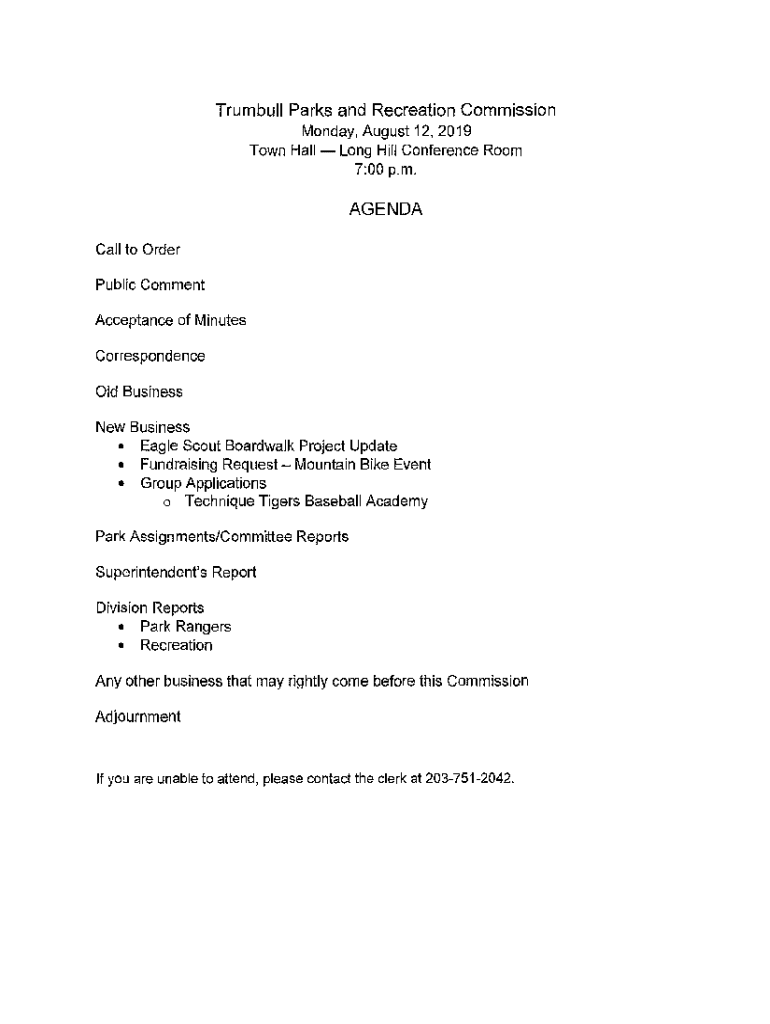 Trumbull Parks and Recreation Commission
Monday, August 12, 2019
Town Hall — Long Hill Conference Room
7:00 p.m.

AGENDA

Call to Order

Public Comment

Acceptance of Minutes

Correspondence

Old Business

New Business
• Eagle Scout Boardwalk Project Update
• Fundraising Request – Mountain Bike Event
• Group Applications
o Technique Tigers Baseball Academy

Park Assignments/Committee Reports

Superintendent's Report

Division Reports
• Park Rangers
• Recreation

Any other business that may rightly come before this Commission

Adjournment

If you are unable to attend, please contact the clerk at 203-751-2042.